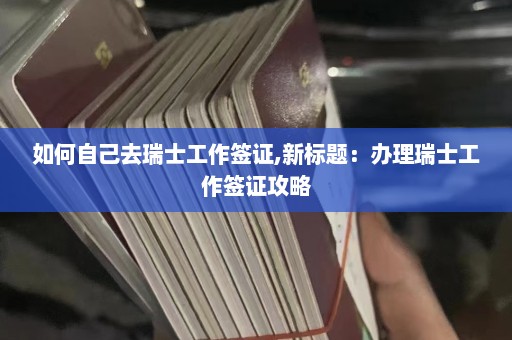 如何自己去瑞士工作签证,新标题：办理瑞士工作签证攻略